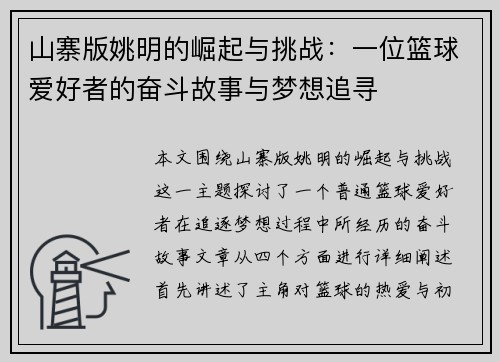 山寨版姚明的崛起与挑战：一位篮球爱好者的奋斗故事与梦想追寻

本文围绕山寨版姚明的崛起与挑战这一主题探讨了一个普通篮球爱好者在追逐梦想过程中所经历的奋斗故事文章从四个方面进行详细阐述首先讲述了主角对篮球的热爱与初